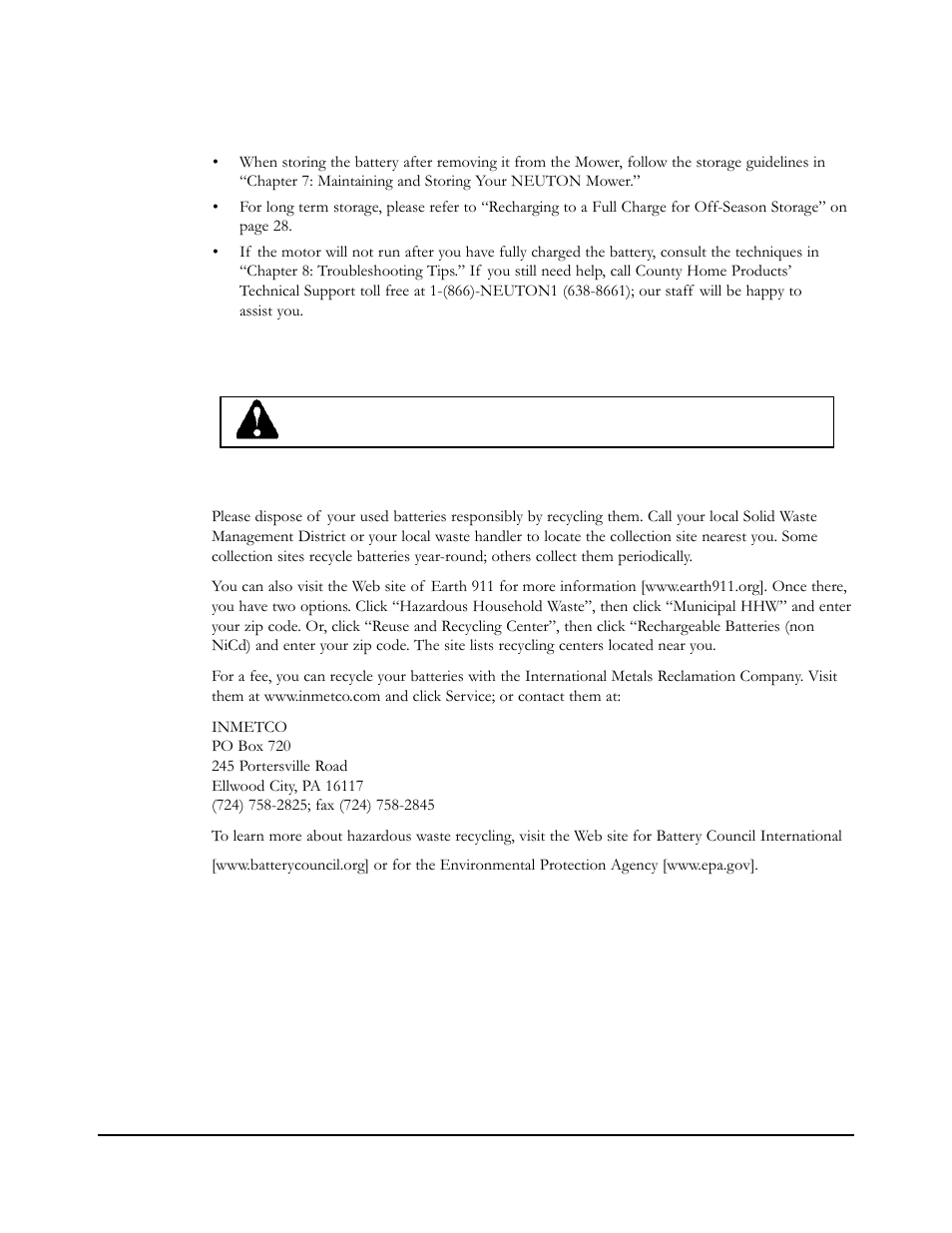 • When storing the battery after removing it from the Mower, follow the storage guidelines in “Chapter 7: Maintaining and Storing Your NEUTON Mower.”

• For long term storage, please refer to “Recharging to a Full Charge for Off-Season Storage” on page 28.

• If the motor will not run after you have fully charged the battery, consult the techniques in “Chapter 8: Troubleshooting Tips.” If you still need help, call County Home Products’ Technical Support toll free at 1-(866)-NEUTON1 (638-8661); our staff will be happy to assist you.

Please dispose of your used batteries responsibly by recycling them. Call your local Solid Waste Management District or your local waste handler to locate the collection site nearest you. Some collection sites recycle batteries year-round; others collect them periodically.

You can also visit the Web site of Earth 911 for more information [www.earth911.org]. Once there, you have two options. Click “Hazardous Household Waste”, then click “Municipal HHW” and enter your zip code. Or, click “Reuse and Recycling Center”, then click “Rechargeable Batteries (non NiCd) and enter your zip code. The site lists recycling centers located near you.

For a fee, you can recycle your batteries with the International Metals Reclamation Company. Visit them at www.inmetco.com and click Service; or contact them at:

INMETCO
PO Box 720
245 Portersville Road
Ellwood City, PA 16117
(724) 758-2825; fax (724) 758-2845

To learn more about hazardous waste recycling, visit the Web site for Battery Council International [www.batterycouncil.org] or for the Environmental Protection Agency [www.epa.gov].